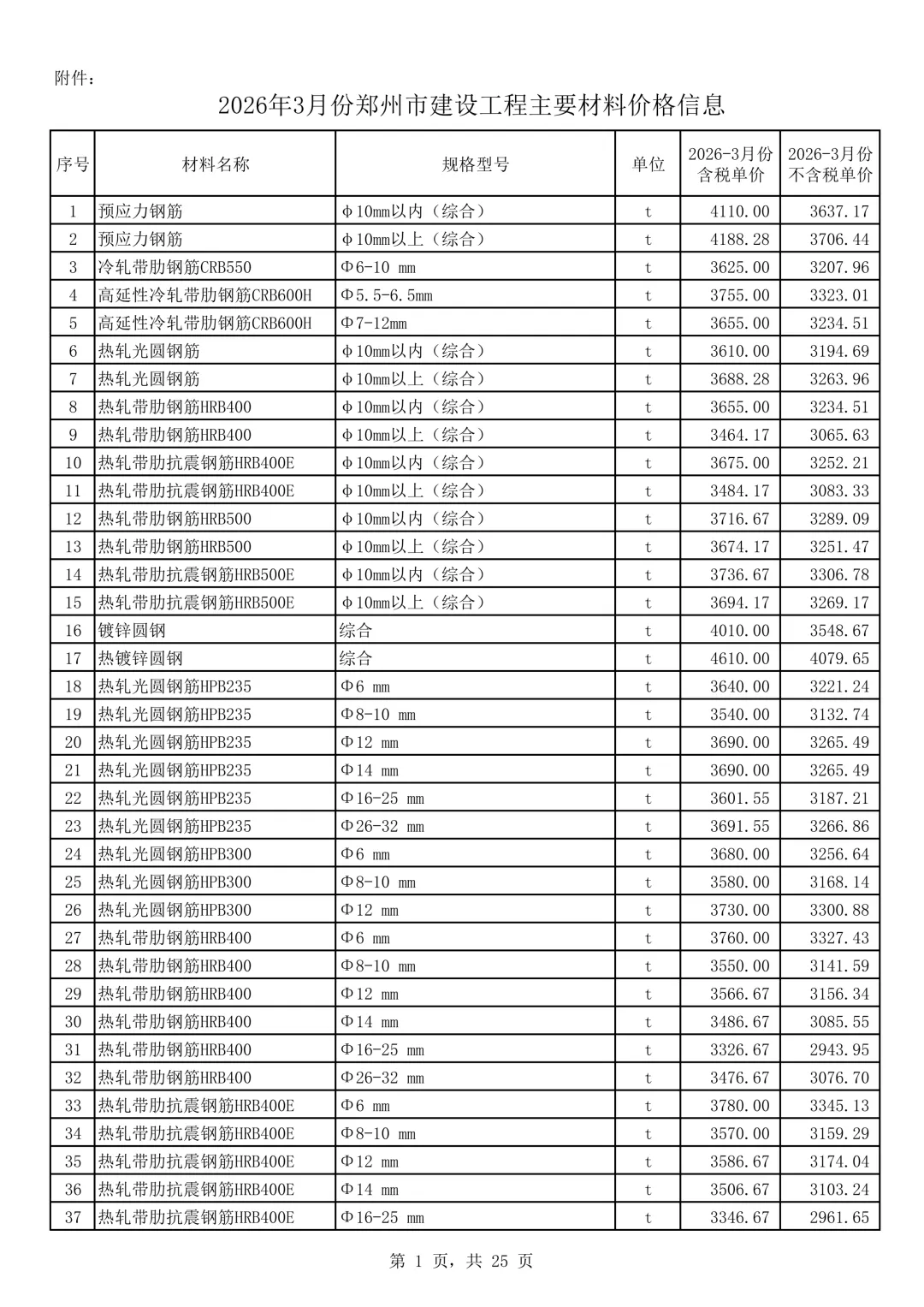 附件：

2026年3月份郑州市建设工程主要材料价格信息

| 序号 | 材料名称 | 规格型号 | 单位 | 2026-3月份含税单价 | 2026-3月份不含税单价 |
|---|---|---|---|---|---|
| 1 | 预应力钢筋 | φ10mm以内（综合） | t | 4110.00 | 3637.17 |
| 2 | 预应力钢筋 | φ10mm以上（综合） | t | 4188.28 | 3706.44 |
| 3 | 冷轧带肋钢筋CRB550 | Φ6-10 mm | t | 3625.00 | 3207.96 |
| 4 | 高延性冷轧带肋钢筋CRB600H | Φ5.5-6.5mm | t | 3755.00 | 3323.01 |
| 5 | 高延性冷轧带肋钢筋CRB600H | Φ7-12mm | t | 3655.00 | 3234.51 |
| 6 | 热轧光圆钢筋 | φ10mm以内（综合） | t | 3610.00 | 3194.69 |
| 7 | 热轧光圆钢筋 | φ10mm以上（综合） | t | 3688.28 | 3263.96 |
| 8 | 热轧带肋钢筋HRB400 | φ10mm以内（综合） | t | 3655.00 | 3234.51 |
| 9 | 热轧带肋钢筋HRB400 | φ10mm以上（综合） | t | 3464.17 | 3065.63 |
| 10 | 热轧带肋抗震钢筋HRB400E | φ10mm以内（综合） | t | 3675.00 | 3252.21 |
| 11 | 热轧带肋抗震钢筋HRB400E | φ10mm以上（综合） | t | 3484.17 | 3083.33 |
| 12 | 热轧带肋钢筋HRB500 | φ10mm以内（综合） | t | 3716.67 | 3289.09 |
| 13 | 热轧带肋钢筋HRB500 | φ10mm以上（综合） | t | 3674.17 | 3251.47 |
| 14 | 热轧带肋抗震钢筋HRB500E | φ10mm以内（综合） | t | 3736.67 | 3306.78 |
| 15 | 热轧带肋抗震钢筋HRB500E | φ10mm以上（综合） | t | 3694.17 | 3269.17 |
| 16 | 镀锌圆钢 | 综合 | t | 4010.00 | 3548.67 |
| 17 | 热镀锌圆钢 | 综合 | t | 4610.00 | 4079.65 |
| 18 | 热轧光圆钢筋HPB235 | Φ6 mm | t | 3640.00 | 3221.24 |
| 19 | 热轧光圆钢筋HPB235 | Φ8-10 mm | t | 3540.00 | 3132.74 |
| 20 | 热轧光圆钢筋HPB235 | Φ12 mm | t | 3690.00 | 3265.49 |
| 21 | 热轧光圆钢筋HPB235 | Φ14 mm | t | 3690.00 | 3265.49 |
| 22 | 热轧光圆钢筋HPB235 | Φ16-25 mm | t | 3601.55 | 3187.21 |
| 23 | 热轧光圆钢筋HPB235 | Φ26-32 mm | t | 3691.55 | 3266.86 |
| 24 | 热轧光圆钢筋HPB300 | Φ6 mm | t | 3680.00 | 3256.64 |
| 25 | 热轧光圆钢筋HPB300 | Φ8-10 mm | t | 3580.00 | 3168.14 |
| 26 | 热轧光圆钢筋HPB300 | Φ12 mm | t | 3730.00 | 3300.88 |
| 27 | 热轧带肋钢筋HRB400 | Φ6 mm | t | 3760.00 | 3327.43 |
| 28 | 热轧带肋钢筋HRB400 | Φ8-10 mm | t | 3550.00 | 3141.59 |
| 29 | 热轧带肋钢筋HRB400 | Φ12 mm | t | 3566.67 | 3156.34 |
| 30 | 热轧带肋钢筋HRB400 | Φ14 mm | t | 3486.67 | 3085.55 |
| 31 | 热轧带肋钢筋HRB400 | Φ16-25 mm | t | 3326.67 | 2943.95 |
| 32 | 热轧带肋钢筋HRB400 | Φ26-32 mm | t | 3476.67 | 3076.70 |
| 33 | 热轧带肋抗震钢筋HRB400E | Φ6 mm | t | 3780.00 | 3345.13 |
| 34 | 热轧带肋抗震钢筋HRB400E | Φ8-10 mm | t | 3570.00 | 3159.29 |
| 35 | 热轧带肋抗震钢筋HRB400E | Φ12 mm | t | 3586.67 | 3174.04 |
| 36 | 热轧带肋抗震钢筋HRB400E | Φ14 mm | t | 3506.67 | 3103.24 |
| 37 | 热轧带肋抗震钢筋HRB400E | Φ16-25 mm | t | 3346.67 | 2961.65 |

第 1 页，共 25 页